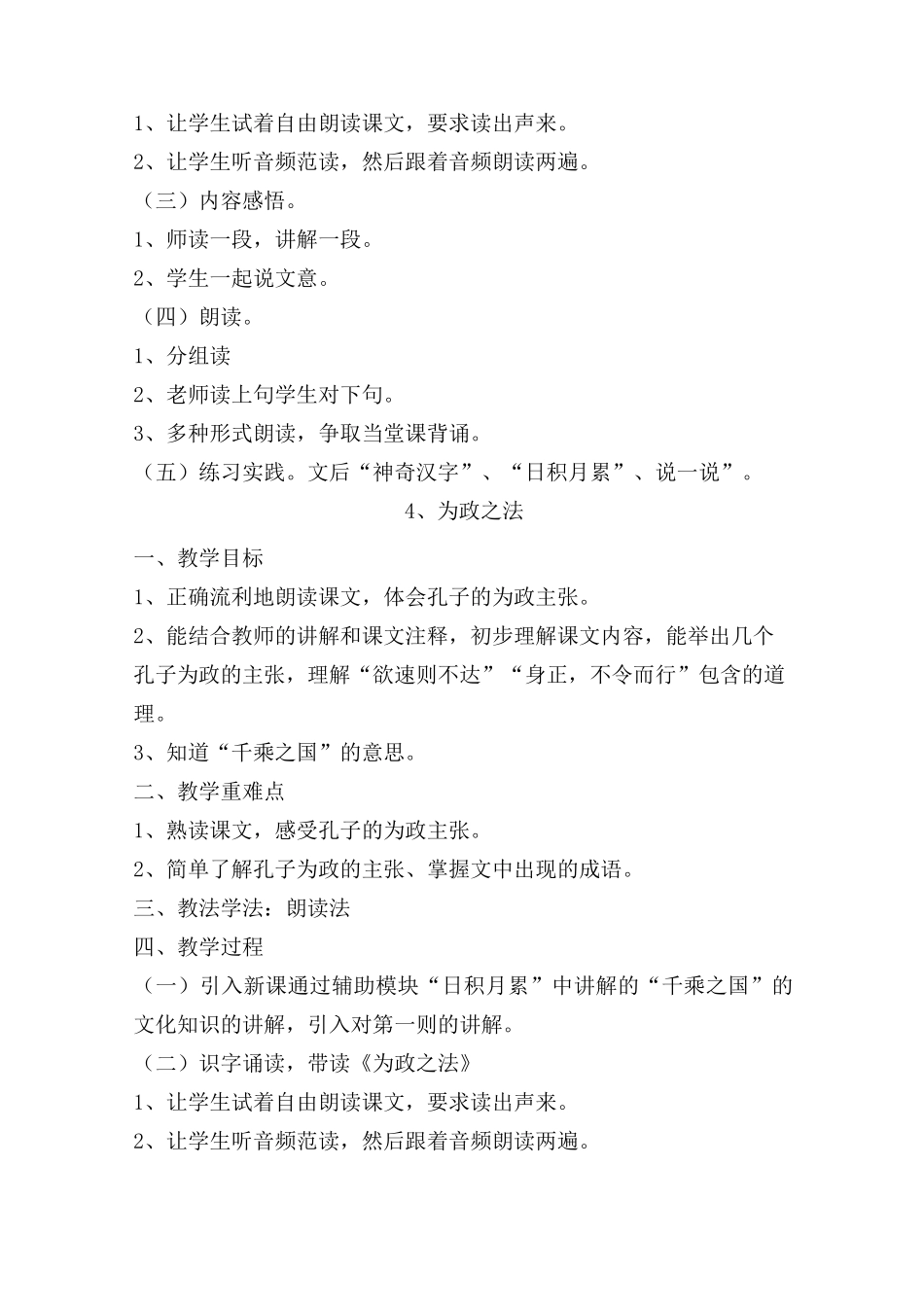 1、让学生试着自由朗读课文，要求读出声来。
2、让学生听音频范读，然后跟着音频朗读两遍。
（三）内容感悟。
1、师读一段，讲解一段。
2、学生一起说文意。
（四）朗读。
1、分组读
2、老师读上句学生对下句。
3、多种形式朗读，争取当堂课背诵。
（五）练习实践。文后“神奇汉字”、“日积月累”、说一说”。

4、为政之法

一、教学目标
1、正确流利地朗读课文，体会孔子的为政主张。
2、能结合教师的讲解和课文注释，初步理解课文内容，能举出几个孔子为政的主张，理解“欲速则不达”“身正，不令而行”包含的道理。
3、知道“千乘之国”的意思。
二、教学重难点
1、熟读课文，感受孔子的为政主张。
2、简单了解孔子为政的主张、掌握文中出现的成语。
三、教法学法：朗读法
四、教学过程
（一）引入新课通过辅助模块“日积月累”中讲解的“千乘之国”的文化知识的讲解，引入对第一则的讲解。
（二）识字诵读，带读《为政之法》
1、让学生试着自由朗读课文，要求读出声来。
2、让学生听音频范读，然后跟着音频朗读两遍。